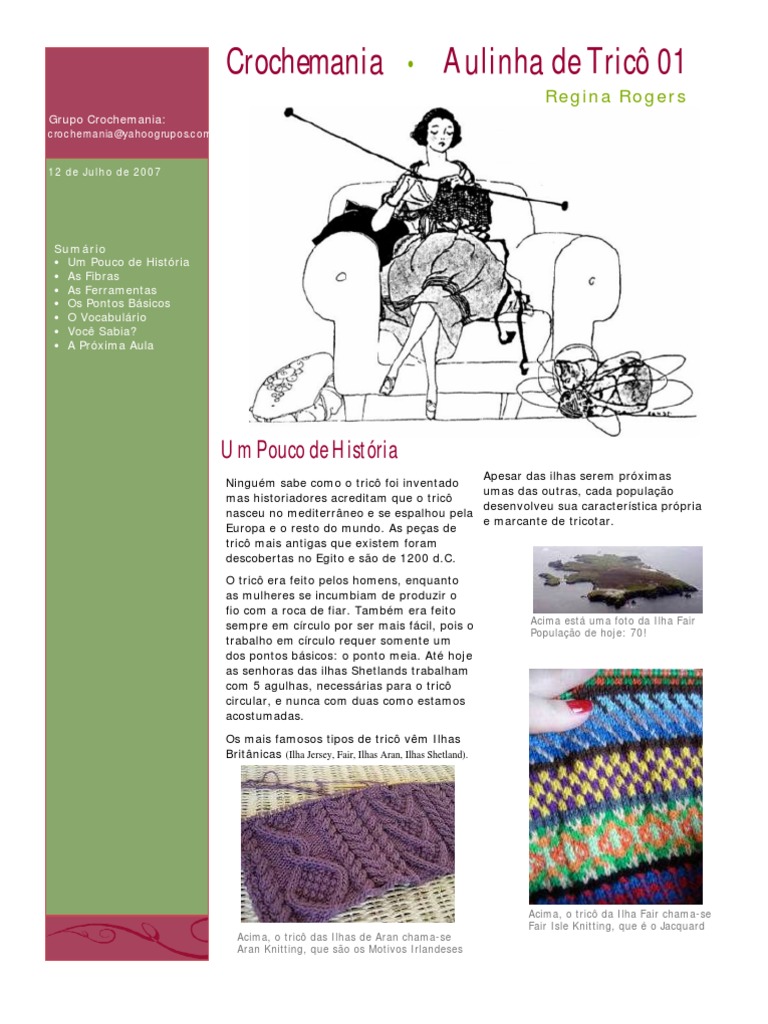 Crochemania • Aulinha de Tricô 01

Regina Rogers

Grupo Crochemania:
crochemania@yahoogrupos.com

12 de Julho de 2007

Sumário
• Um Pouco de História
• As Fibras
• As Ferramentas
• Os Pontos Básicos
• O Vocabulário
• Você Sabia?
• A Próxima Aula

Um Pouco de História

Ninguém sabe como o tricô foi inventado mas historiadores acreditam que o tricô nasceu no mediterrâneo e se espalhou pela Europa e o resto do mundo. As peças de tricô mais antigas que existem foram descobertas no Egito e são de 1200 d.C.

O tricô era feito pelos homens, enquanto as mulheres se incumbiam de produzir o fio com a roca de fiar. Também era feito sempre em círculo por ser mais fácil, pois o trabalho em círculo requer somente um dos pontos básicos: o ponto meia. Até hoje as senhoras das ilhas Shetlands trabalham com 5 agulhas, necessárias para o tricô circular, e nunca com duas como estamos acostumadas.

Os mais famosos tipos de tricô vêm Ilhas Britânicas (Ilha Jersey, Fair, Ilhas Aran, Ilhas Shetland).

Acima, o tricô das Ilhas de Aran chama-se Aran Knitting, que são os Motivos Irlandeses

Apesar das ilhas serem próximas umas das outras, cada população desenvolveu sua característica própria e marcante de tricotar.

Acima está uma foto da Ilha Fair
População de hoje: 70!

Acima, o tricô da Ilha Fair chama-se Fair Isle Knitting, que é o Jacquard